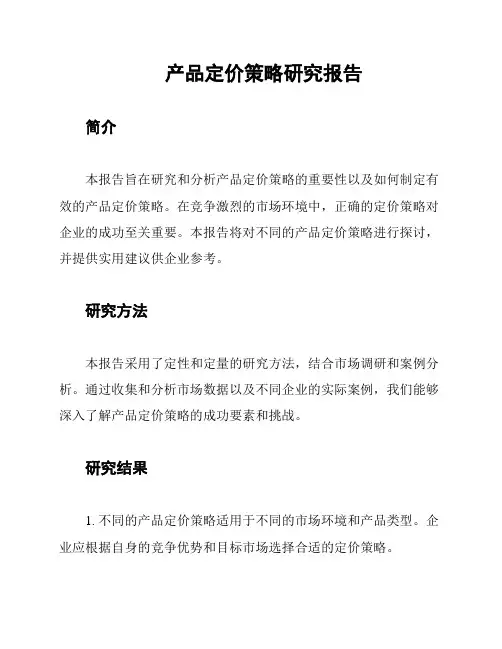 产品定价策略研究报告

简介

本报告旨在研究和分析产品定价策略的重要性以及如何制定有效的产品定价策略。在竞争激烈的市场环境中，正确的定价策略对企业的成功至关重要。本报告将对不同的产品定价策略进行探讨，并提供实用建议供企业参考。

研究方法

本报告采用了定性和定量的研究方法，结合市场调研和案例分析。通过收集和分析市场数据以及不同企业的实际案例，我们能够深入了解产品定价策略的成功要素和挑战。

研究结果

1. 不同的产品定价策略适用于不同的市场环境和产品类型。企业应根据自身的竞争优势和目标市场选择合适的定价策略。